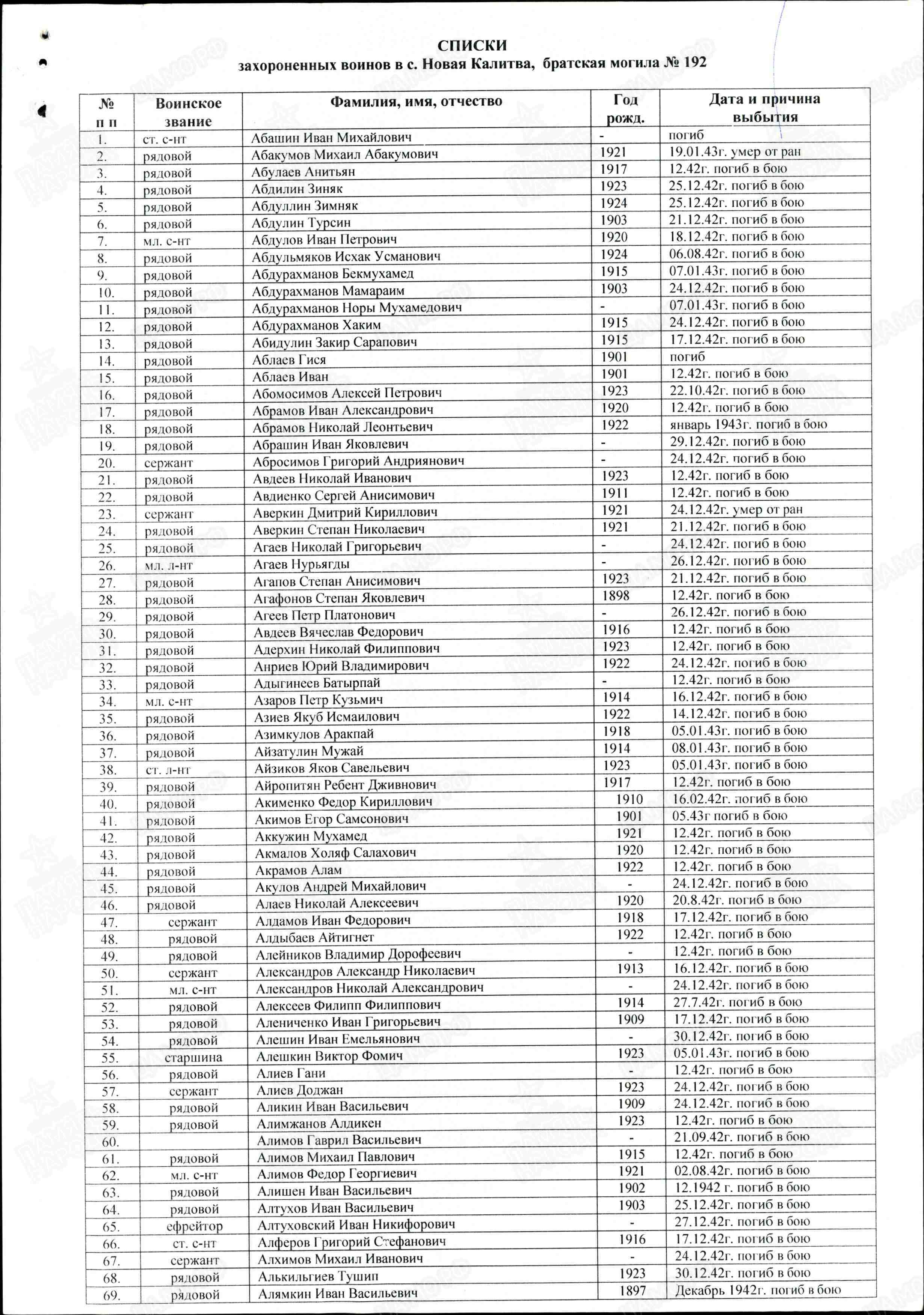 СПИСКИ
захороненных воинов в с. Новая Калитва, братская могила № 192

| № п п | Воинское звание | Фамилия, имя, отчество | Год рожд. | Дата и причина выбытия |
|---|---|---|---|---|
| 1. | ст. с-нт | Абашин Иван Михайлович | - | погиб |
| 2. | рядовой | Абакумов Михаил Абакумович | 1921 | 19.01.43г. умер от ран |
| 3. | рядовой | Абулаев Анитьян | 1917 | 12.42г. погиб в бою |
| 4. | рядовой | Абдилин Зиняк | 1923 | 25.12.42г. погиб в бою |
| 5. | рядовой | Абдуллин Зимняк | 1924 | 25.12.42г. погиб в бою |
| 6. | рядовой | Абдулин Турсин | 1903 | 21.12.42г. погиб в бою |
| 7. | мл. с-нт | Абдулов Иван Петрович | 1920 | 18.12.42г. погиб в бою |
| 8. | рядовой | Абдульмяков Исхак Усманович | 1924 | 06.08.42г. погиб в бою |
| 9. | рядовой | Абдурахманов Бекмухамед | 1915 | 07.01.43г. погиб в бою |
| 10. | рядовой | Абдурахманов Мамараим | 1903 | 24.12.42г. погиб в бою |
| 11. | рядовой | Абдурахманов Норы Мухамедович | - | 07.01.43г. погиб в бою |
| 12. | рядовой | Абдурахманов Хаким | 1915 | 24.12.42г. погиб в бою |
| 13. | рядовой | Абидулин Закир Сарапович | 1915 | 17.12.42г. погиб в бою |
| 14. | рядовой | Аблаев Гися | 1901 | погиб |
| 15. | рядовой | Аблаев Иван | 1901 | 12.42г. погиб в бою |
| 16. | рядовой | Абомосимов Алексей Петрович | 1923 | 22.10.42г. погиб в бою |
| 17. | рядовой | Абрамов Иван Александрович | 1920 | 12.42г. погиб в бою |
| 18. | рядовой | Абрамов Николай Леонтьевич | 1922 | январь 1943г. погиб в бою |
| 19. | рядовой | Абрашин Иван Яковлевич | - | 29.12.42г. погиб в бою |
| 20. | сержант | Абросимов Григорий Андриянович | - | 24.12.42г. погиб в бою |
| 21. | рядовой | Авдеев Николай Иванович | 1923 | 12.42г. погиб в бою |
| 22. | рядовой | Авдиенко Сергей Анисимович | 1911 | 12.42г. погиб в бою |
| 23. | сержант | Аверкин Дмитрий Кириллович | 1921 | 24.12.42г. умер от ран |
| 24. | рядовой | Аверкин Степан Николаевич | 1921 | 21.12.42г. погиб в бою |
| 25. | рядовой | Агаев Николай Григорьевич | - | 24.12.42г. погиб в бою |
| 26. | мл. л-нт | Агаев Нурьягды | - | 26.12.42г. погиб в бою |
| 27. | рядовой | Агапов Степан Анисимович | 1923 | 21.12.42г. погиб в бою |
| 28. | рядовой | Агафонов Степан Яковлевич | 1898 | 12.42г. погиб в бою |
| 29. | рядовой | Агеев Петр Платонович | - | 26.12.42г. погиб в бою |
| 30. | рядовой | Авдеев Вячеслав Федорович | 1916 | 12.42г. погиб в бою |
| 31. | рядовой | Адерхин Николай Филиппович | 1923 | 12.42г. погиб в бою |
| 32. | рядовой | Анриев Юрий Владимирович | 1922 | 24.12.42г. погиб в бою |
| 33. | рядовой | Адыгинеев Батырпай | - | 12.42г. погиб в бою |
| 34. | мл. с-нт | Азаров Петр Кузьмич | 1914 | 16.12.42г. погиб в бою |
| 35. | рядовой | Азиев Якуб Исмаилович | 1922 | 14.12.42г. погиб в бою |
| 36. | рядовой | Азимкулов Аракпай | 1918 | 05.01.43г. погиб в бою |
| 37. | рядовой | Айзатулин Мужай | 1914 | 08.01.43г. погиб в бою |
| 38. | ст. л-нт | Айзиков Яков Савельевич | 1923 | 05.01.43г. погиб в бою |
| 39. | рядовой | Айропитян Ребент Дживнович | 1917 | 12.42г. погиб в бою |
| 40. | рядовой | Акименко Федор Кириллович | 1910 | 16.02.42г. погиб в бою |
| 41. | рядовой | Акимов Егор Самсонович | 1901 | 05.43г погиб в бою |
| 42. | рядовой | Аккужин Мухамед | 1921 | 12.42г. погиб в бою |
| 43. | рядовой | Акмалов Холяф Салахович | 1920 | 12.42г. погиб в бою |
| 44. | рядовой | Акрамов Алам | 1922 | 12.42г. погиб в бою |
| 45. | рядовой | Акулов Андрей Михайлович | - | 24.12.42г. погиб в бою |
| 46. | рядовой | Алаев Николай Алексеевич | 1920 | 20.8.42г. погиб в бою |
| 47. | сержант | Алдамов Иван Федорович | 1918 | 17.12.42г. погиб в бою |
| 48. | рядовой | Алдыбаев Айтигнет | 1922 | 12.42г. погиб в бою |
| 49. | рядовой | Алейников Владимир Дорофеевич | - | 12.42г. погиб в бою |
| 50. | сержант | Александров Александр Николаевич | 1913 | 16.12.42г. погиб в бою |
| 51. | мл. с-нт | Александров Николай Александрович | - | 24.12.42г. погиб в бою |
| 52. | рядовой | Алексеев Филипп Филиппович | 1914 | 27.7.42г. погиб в бою |
| 53. | рядовой | Алениченко Иван Григорьевич | 1909 | 17.12.42г. погиб в бою |
| 54. | рядовой | Алешин Иван Емельянович | - | 30.12.42г. погиб в бою |
| 55. | старшина | Алешкин Виктор Фомич | 1923 | 05.01.43г. погиб в бою |
| 56. | рядовой | Алиев Гани | - | 12.42г. погиб в бою |
| 57. | сержант | Алиев Доджан | 1923 | 24.12.42г. погиб в бою |
| 58. | рядовой | Аликин Иван Васильевич | 1909 | 24.12.42г. погиб в бою |
| 59. | рядовой | Алимжанов Алдикен | 1923 | 12.42г. погиб в бою |
| 60. | | Алимов Гаврил Васильевич | - | 21.09.42г. погиб в бою |
| 61. | рядовой | Алимов Михаил Павлович | 1915 | 12.42г. погиб в бою |
| 62. | мл. с-нт | Алимов Федор Георгиевич | 1921 | 02.08.42г. погиб в бою |
| 63. | рядовой | Алишен Иван Васильевич | 1902 | 12.1942 г. погиб в бою |
| 64. | рядовой | Алтухов Иван Васильевич | 1903 | 25.12.42г. погиб в бою |
| 65. | ефрейтор | Алтуховский Иван Никифорович | - | 27.12.42г. погиб в бою |
| 66. | ст. с-нт | Алферов Григорий Стефанович | 1916 | 17.12.42г. погиб в бою |
| 67. | сержант | Алхимов Михаил Иванович | - | 24.12.42г. погиб в бою |
| 68. | рядовой | Алькильгиев Тушип | 1923 | 30.12.42г. погиб в бою |
| 69. | рядовой | Алямкин Иван Васильевич | 1897 | Декабрь 1942г. погиб в бою |